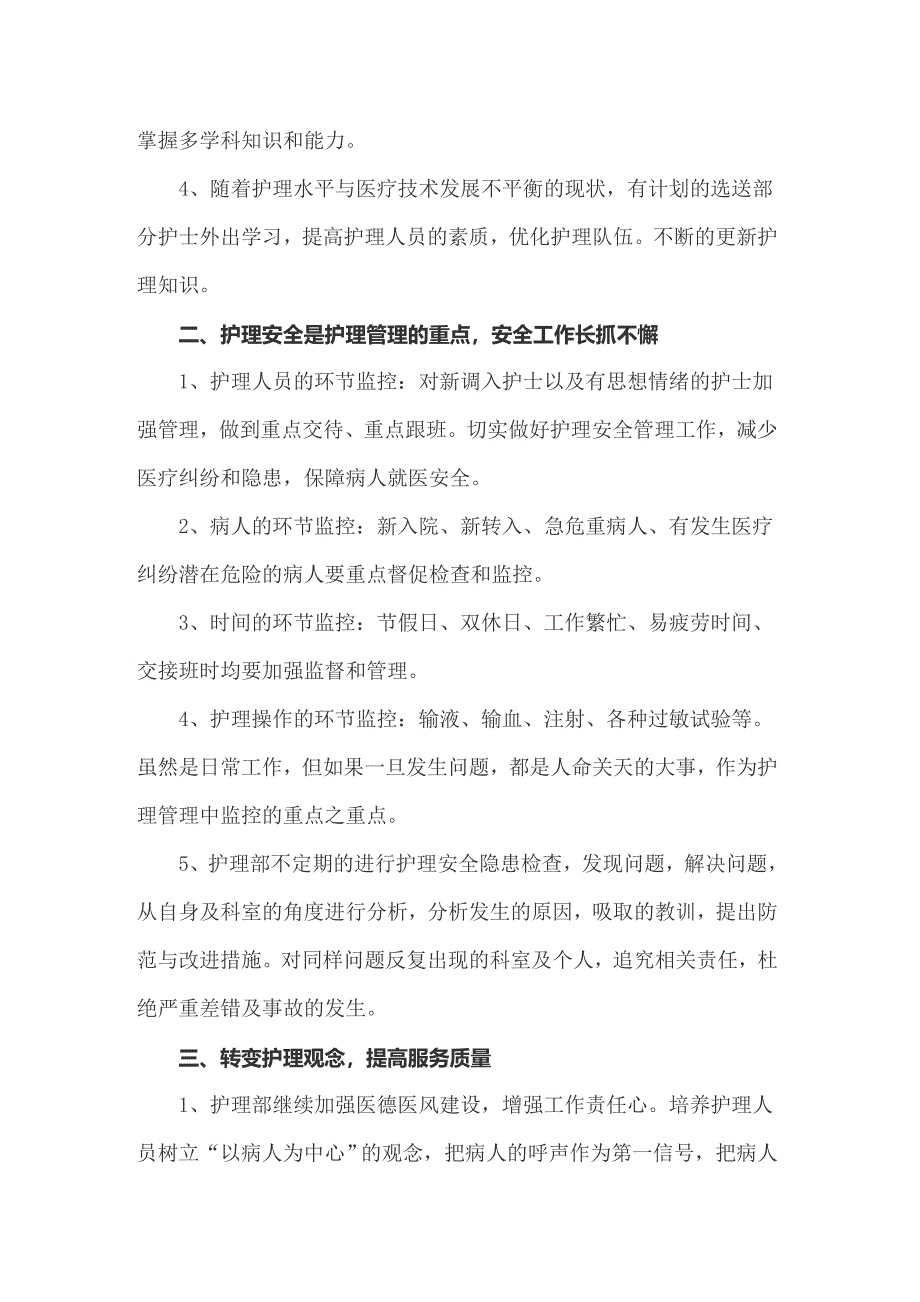 掌握多学科知识和能力。

4、随着护理水平与医疗技术发展不平衡的现状，有计划的选送部分护士外出学习，提高护理人员的素质，优化护理队伍。不断的更新护理知识。

二、护理安全是护理管理的重点，安全工作长抓不懈

1、护理人员的环节监控：对新调入护士以及有思想情绪的护士加强管理，做到重点交待、重点跟班。切实做好护理安全管理工作，减少医疗纠纷和隐患，保障病人就医安全。

2、病人的环节监控：新入院、新转入、急危重病人、有发生医疗纠纷潜在危险的病人要重点督促检查和监控。

3、时间的环节监控：节假日、双休日、工作繁忙、易疲劳时间、交接班时均要加强监督和管理。

4、护理操作的环节监控：输液、输血、注射、各种过敏试验等。虽然是日常工作，但如果一旦发生问题，都是人命关天的大事，作为护理管理中监控的重点之重点。

5、护理部不定期的进行护理安全隐患检查，发现问题，解决问题，从自身及科室的角度进行分析，分析发生的原因，吸取的教训，提出防范与改进措施。对同样问题反复出现的科室及个人，追究相关责任，杜绝严重差错及事故的发生。

三、转变护理观念，提高服务质量

1、护理部继续加强医德医风建设，增强工作责任心。培养护理人员树立“以病人为中心”的观念，把病人的呼声作为第一信号，把病人